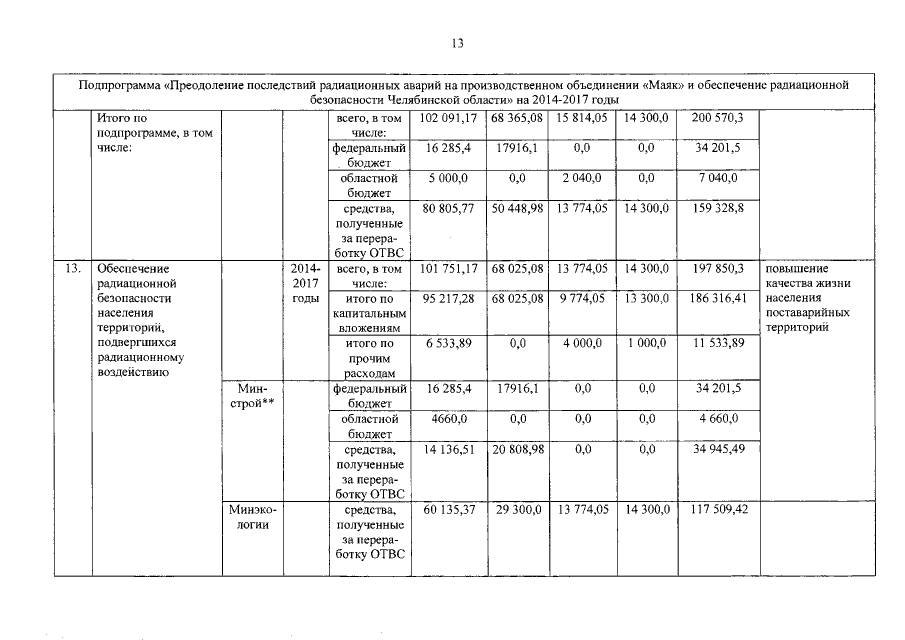 13

| Подпрограмма «Преодоление последствий радиационных аварий на производственном объединении «Маяк» и обеспечение радиационной безопасности Челябинской области» на 2014-2017 годы | | | | | | | | | | |
|---|---|---|---|---|---|---|---|---|---|---|
| | Итого по подпрограмме, в том числе: | | | всего, в том числе: | 102 091,17 | 68 365,08 | 15 814,05 | 14 300,0 | 200 570,3 | |
| | | | | федеральный бюджет | 16 285,4 | 17916,1 | 0,0 | 0,0 | 34 201,5 | |
| | | | | областной бюджет | 5 000,0 | 0,0 | 2 040,0 | 0,0 | 7 040,0 | |
| | | | | средства, полученные за переработку ОТВС | 80 805,77 | 50 448,98 | 13 774,05 | 14 300,0 | 159 328,8 | |
| 13. | Обеспечение радиационной безопасности населения территорий, подвергшихся радиационному воздействию | | 2014-2017 годы | всего, в том числе: | 101 751,17 | 68 025,08 | 13 774,05 | 14 300,0 | 197 850,3 | повышение качества жизни населения поставарийных территорий |
| | | | | итого по капитальным вложениям | 95 217,28 | 68 025,08 | 9 774,05 | 13 300,0 | 186 316,41 | |
| | | | | итого по прочим расходам | 6 533,89 | 0,0 | 4 000,0 | 1 000,0 | 11 533,89 | |
| | | Минстрой** | | федеральный бюджет | 16 285,4 | 17916,1 | 0,0 | 0,0 | 34 201,5 | |
| | | | | областной бюджет | 4660,0 | 0,0 | 0,0 | 0,0 | 4 660,0 | |
| | | | | средства, полученные за переработку ОТВС | 14 136,51 | 20 808,98 | 0,0 | 0,0 | 34 945,49 | |
| | | Минэкологии | | средства, полученные за переработку ОТВС | 60 135,37 | 29 300,0 | 13 774,05 | 14 300,0 | 117 509,42 | |